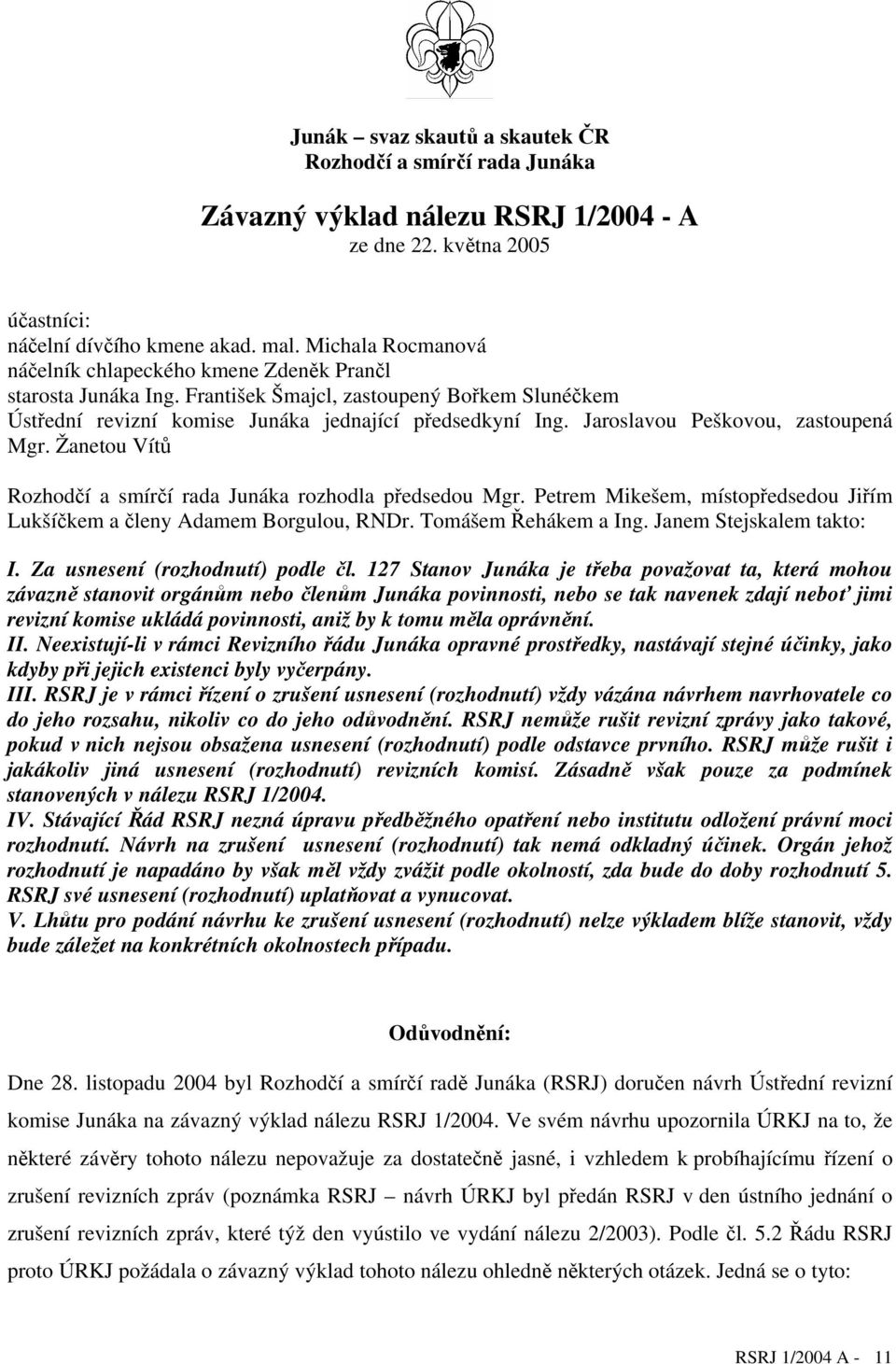 Junák – svaz skautů a skautek ČR
Rozhodčí a smírčí rada Junáka

Závazný výklad nálezu RSRJ 1/2004 - A
ze dne 22. května 2005

účastníci:
náčelní dívčího kmene akad. mal. Michala Rocmanová
náčelník chlapeckého kmene Zdeněk Prančl
starosta Junáka Ing. František Šmajcl, zastoupený Bořkem Slunéčkem
Ústřední revizní komise Junáka jednající předsedkyní Ing. Jaroslavou Peškovou, zastoupená Mgr. Žanetou Vítů

Rozhodčí a smírčí rada Junáka rozhodla předsedou Mgr. Petrem Mikešem, místopředsedou Jiřím Lukšíčkem a členy Adamem Borgulou, RNDr. Tomášem Řehákem a Ing. Janem Stejskalem takto:

I. Za usnesení (rozhodnutí) podle čl. 127 Stanov Junáka je třeba považovat ta, která mohou závazně stanovit orgánům nebo členům Junáka povinnosti, nebo se tak navenek zdají neboť jimi revizní komise ukládá povinnosti, aniž by k tomu měla oprávnění.
II. Neexistují-li v rámci Revizního řádu Junáka opravné prostředky, nastávají stejné účinky, jako kdyby při jejich existenci byly vyčerpány.
III. RSRJ je v rámci řízení o zrušení usnesení (rozhodnutí) vždy vázána návrhem navrhovatele co do jeho rozsahu, nikoliv co do jeho odůvodnění. RSRJ nemůže rušit revizní zprávy jako takové, pokud v nich nejsou obsažena usnesení (rozhodnutí) podle odstavce prvního. RSRJ může rušit i jakákoliv jiná usnesení (rozhodnutí) revizních komisí. Zásadně však pouze za podmínek stanovených v nálezu RSRJ 1/2004.
IV. Stávající Řád RSRJ nezná úpravu předběžného opatření nebo institutu odložení právní moci rozhodnutí. Návrh na zrušení usnesení (rozhodnutí) tak nemá odkladný účinek. Orgán jehož rozhodnutí je napadáno by však měl vždy zvážit podle okolností, zda bude do doby rozhodnutí 5. RSRJ své usnesení (rozhodnutí) uplatňovat a vynucovat.
V. Lhůtu pro podání návrhu ke zrušení usnesení (rozhodnutí) nelze výkladem blíže stanovit, vždy bude záležet na konkrétních okolnostech případu.

Odůvodnění:

Dne 28. listopadu 2004 byl Rozhodčí a smírčí radě Junáka (RSRJ) doručen návrh Ústřední revizní komise Junáka na závazný výklad nálezu RSRJ 1/2004. Ve svém návrhu upozornila ÚRKJ na to, že některé závěry tohoto nálezu nepovažuje za dostatečně jasné, i vzhledem k probíhajícímu řízení o zrušení revizních zpráv (poznámka RSRJ – návrh ÚRKJ byl předán RSRJ v den ústního jednání o zrušení revizních zpráv, které týž den vyústilo ve vydání nálezu 2/2003). Podle čl. 5.2 Řádu RSRJ proto ÚRKJ požádala o závazný výklad tohoto nálezu ohledně některých otázek. Jedná se o tyto:

RSRJ 1/2004 A - 11